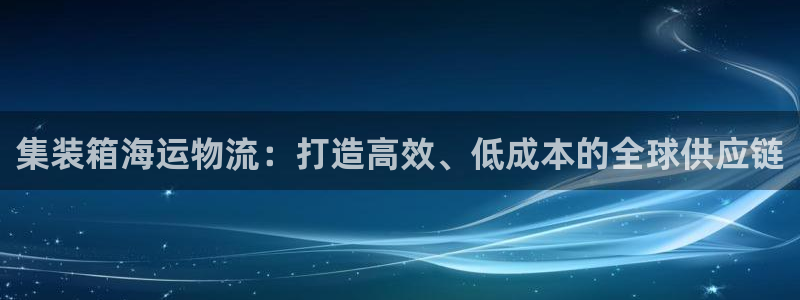 集装箱海运物流：打造高效、低成本的全球供应链